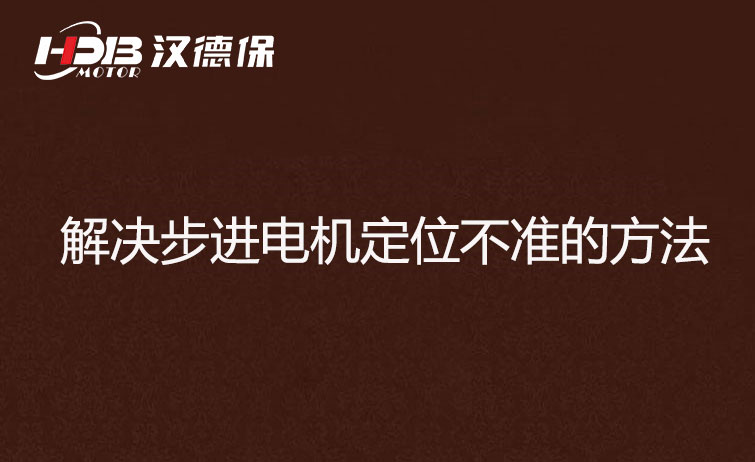 HDB MOTOR 汉德保

解决步进电机定位不准的方法